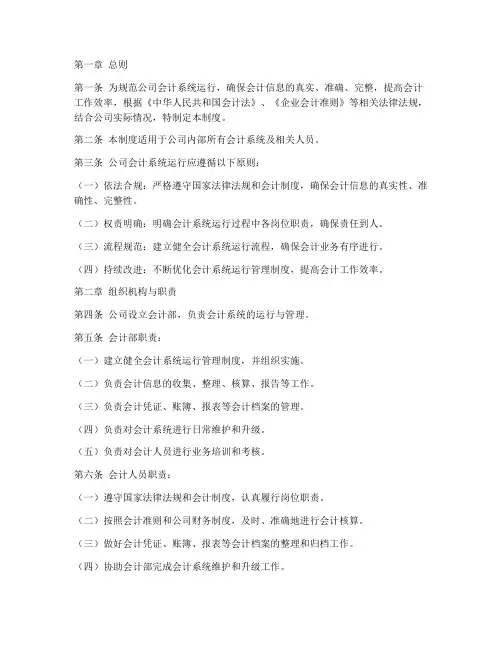 第一章 总则

第一条 为规范公司会计系统运行，确保会计信息的真实、准确、完整，提高会计工作效率，根据《中华人民共和国会计法》、《企业会计准则》等相关法律法规，结合公司实际情况，特制定本制度。

第二条 本制度适用于公司内部所有会计系统及相关人员。

第三条 公司会计系统运行应遵循以下原则：

（一）依法合规：严格遵守国家法律法规和会计制度，确保会计信息的真实性、准确性、完整性。

（二）权责明确：明确会计系统运行过程中各岗位职责，确保责任到人。

（三）流程规范：建立健全会计系统运行流程，确保会计业务有序进行。

（四）持续改进：不断优化会计系统运行管理制度，提高会计工作效率。

第二章 组织机构与职责

第四条 公司设立会计部，负责会计系统的运行与管理。

第五条 会计部职责：

（一）建立健全会计系统运行管理制度，并组织实施。

（二）负责会计信息的收集、整理、核算、报告等工作。

（三）负责会计凭证、账簿、报表等会计档案的管理。

（四）负责对会计系统进行日常维护和升级。

（五）负责对会计人员进行业务培训和考核。

第六条 会计人员职责：

（一）遵守国家法律法规和会计制度，认真履行岗位职责。

（二）按照会计准则和公司财务制度，及时、准确地进行会计核算。

（三）做好会计凭证、账簿、报表等会计档案的整理和归档工作。

（四）协助会计部完成会计系统维护和升级工作。